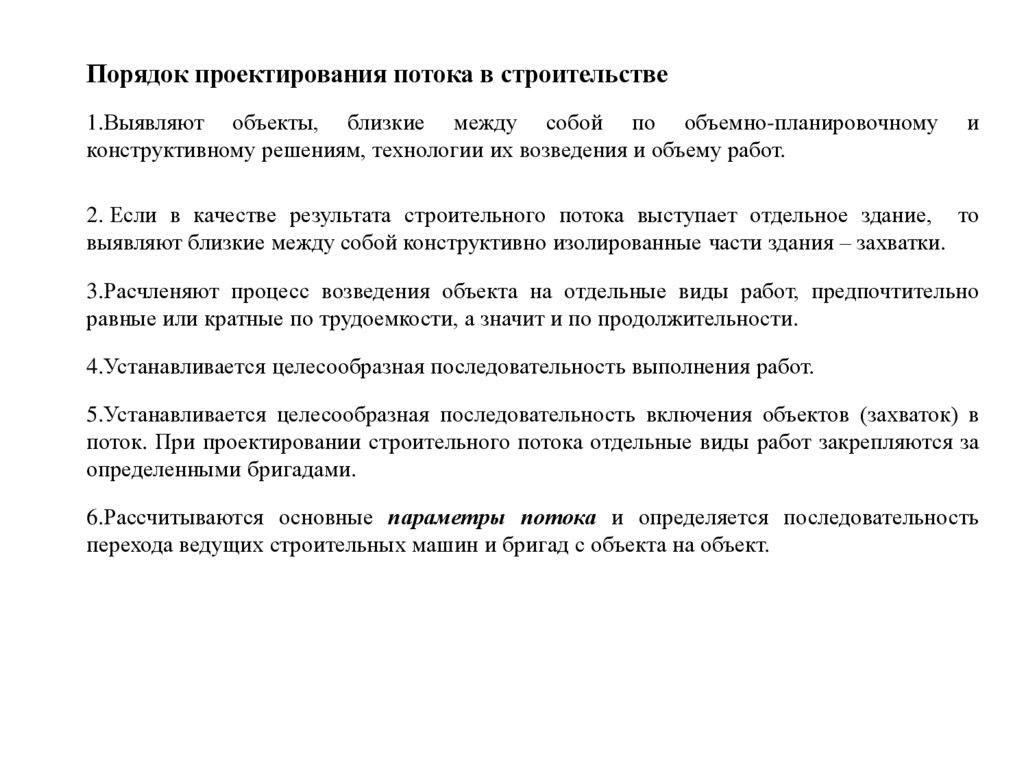 Порядок проектирования потока в строительстве

1.Выявляют объекты, близкие между собой по объемно-планировочному и конструктивному решениям, технологии их возведения и объему работ.

2. Если в качестве результата строительного потока выступает отдельное здание, то выявляют близкие между собой конструктивно изолированные части здания – захватки.

3.Расчленяют процесс возведения объекта на отдельные виды работ, предпочтительно равные или кратные по трудоемкости, а значит и по продолжительности.

4.Устанавливается целесообразная последовательность выполнения работ.

5.Устанавливается целесообразная последовательность включения объектов (захваток) в поток. При проектировании строительного потока отдельные виды работ закрепляются за определенными бригадами.

6.Рассчитываются основные параметры потока и определяется последовательность перехода ведущих строительных машин и бригад с объекта на объект.